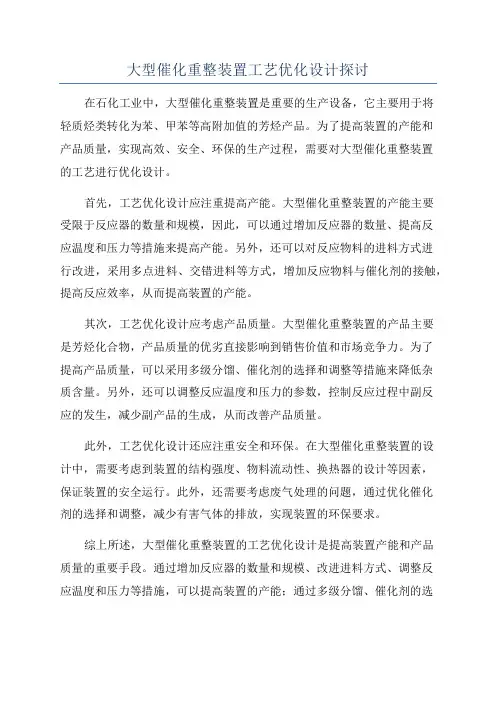 大型催化重整装置工艺优化设计探讨

在石化工业中，大型催化重整装置是重要的生产设备，它主要用于将轻质烃类转化为苯、甲苯等高附加值的芳烃产品。为了提高装置的产能和产品质量，实现高效、安全、环保的生产过程，需要对大型催化重整装置的工艺进行优化设计。

首先，工艺优化设计应注重提高产能。大型催化重整装置的产能主要受限于反应器的数量和规模，因此，可以通过增加反应器的数量、提高反应温度和压力等措施来提高产能。另外，还可以对反应物料的进料方式进行改进，采用多点进料、交错进料等方式，增加反应物料与催化剂的接触，提高反应效率，从而提高装置的产能。

其次，工艺优化设计应考虑产品质量。大型催化重整装置的产品主要是芳烃化合物，产品质量的优劣直接影响到销售价值和市场竞争力。为了提高产品质量，可以采用多级分馏、催化剂的选择和调整等措施来降低杂质含量。另外，还可以调整反应温度和压力的参数，控制反应过程中副反应的发生，减少副产品的生成，从而改善产品质量。

此外，工艺优化设计还应注重安全和环保。在大型催化重整装置的设计中，需要考虑到装置的结构强度、物料流动性、换热器的设计等因素，保证装置的安全运行。此外，还需要考虑废气处理的问题，通过优化催化剂的选择和调整，减少有害气体的排放，实现装置的环保要求。

综上所述，大型催化重整装置的工艺优化设计是提高装置产能和产品质量的重要手段。通过增加反应器的数量和规模、改进进料方式、调整反应温度和压力等措施，可以提高装置的产能；通过多级分馏、催化剂的选